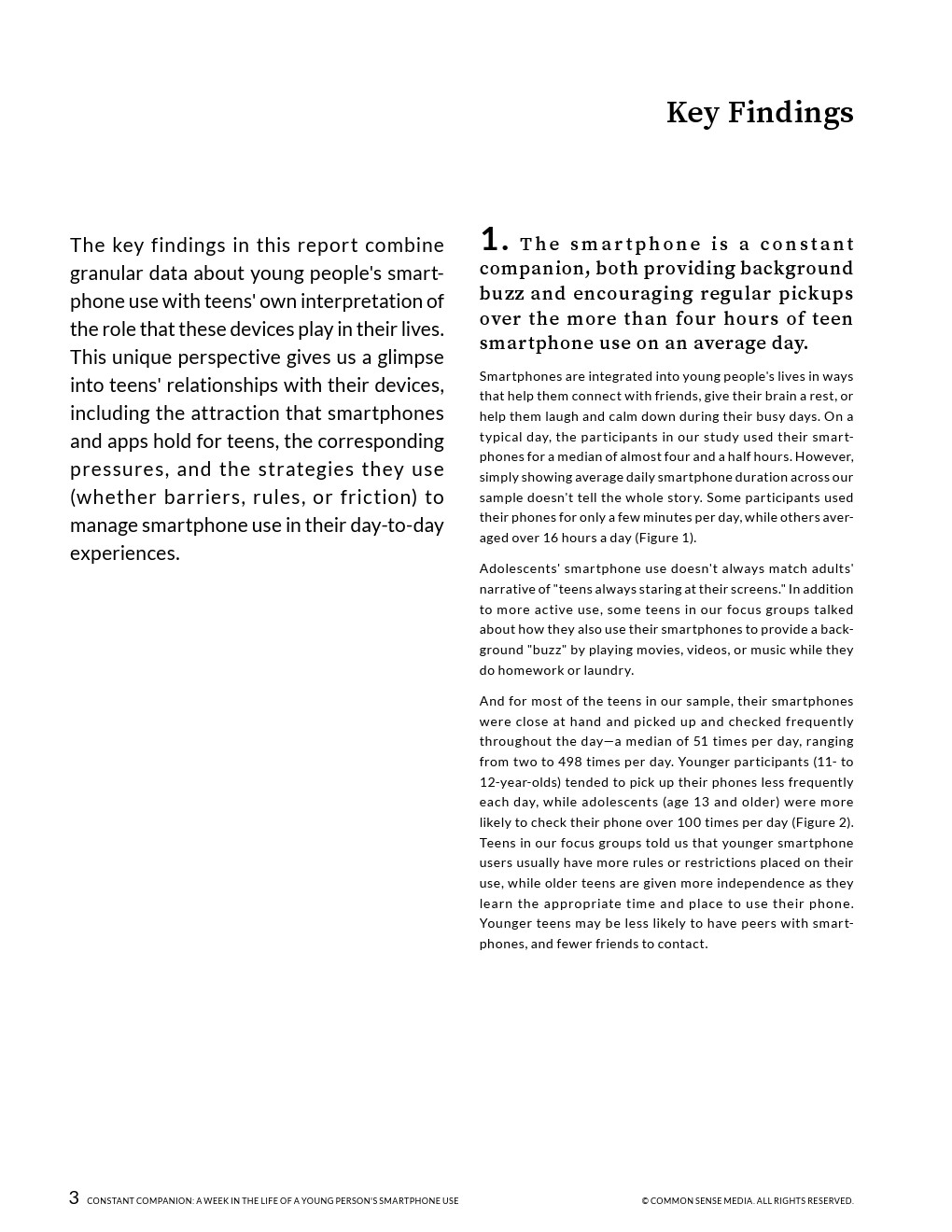 Key Findings

The key findings in this report combine granular data about young people's smartphone use with teens' own interpretation of the role that these devices play in their lives. This unique perspective gives us a glimpse into teens' relationships with their devices, including the attraction that smartphones and apps hold for teens, the corresponding pressures, and the strategies they use (whether barriers, rules, or friction) to manage smartphone use in their day-to-day experiences.

1. The smartphone is a constant companion, both providing background buzz and encouraging regular pickups over the more than four hours of teen smartphone use on an average day.

Smartphones are integrated into young people's lives in ways that help them connect with friends, give their brain a rest, or help them laugh and calm down during their busy days. On a typical day, the participants in our study used their smartphones for a median of almost four and a half hours. However, simply showing average daily smartphone duration across our sample doesn't tell the whole story. Some participants used their phones for only a few minutes per day, while others averaged over 16 hours a day (Figure 1).

Adolescents' smartphone use doesn't always match adults' narrative of "teens always staring at their screens." In addition to more active use, some teens in our focus groups talked about how they also use their smartphones to provide a background "buzz" by playing movies, videos, or music while they do homework or laundry.

And for most of the teens in our sample, their smartphones were close at hand and picked up and checked frequently throughout the day—a median of 51 times per day, ranging from two to 498 times per day. Younger participants (11- to 12-year-olds) tended to pick up their phones less frequently each day, while adolescents (age 13 and older) were more likely to check their phone over 100 times per day (Figure 2). Teens in our focus groups told us that younger smartphone users usually have more rules or restrictions placed on their use, while older teens are given more independence as they learn the appropriate time and place to use their phone. Younger teens may be less likely to have peers with smartphones, and fewer friends to contact.

3 CONSTANT COMPANION: A WEEK IN THE LIFE OF A YOUNG PERSON'S SMARTPHONE USE

© COMMON SENSE MEDIA. ALL RIGHTS RESERVED.